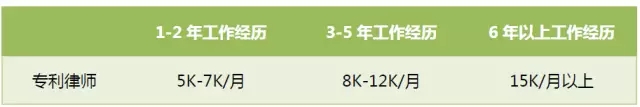 |  | 1-2 年工作经历 | 3-5 年工作经历 | 6 年以上工作经历 |
|---|---|---|---|
| 专利律师 | 5K-7K/月 | 8K-12K/月 | 15K/月以上 |